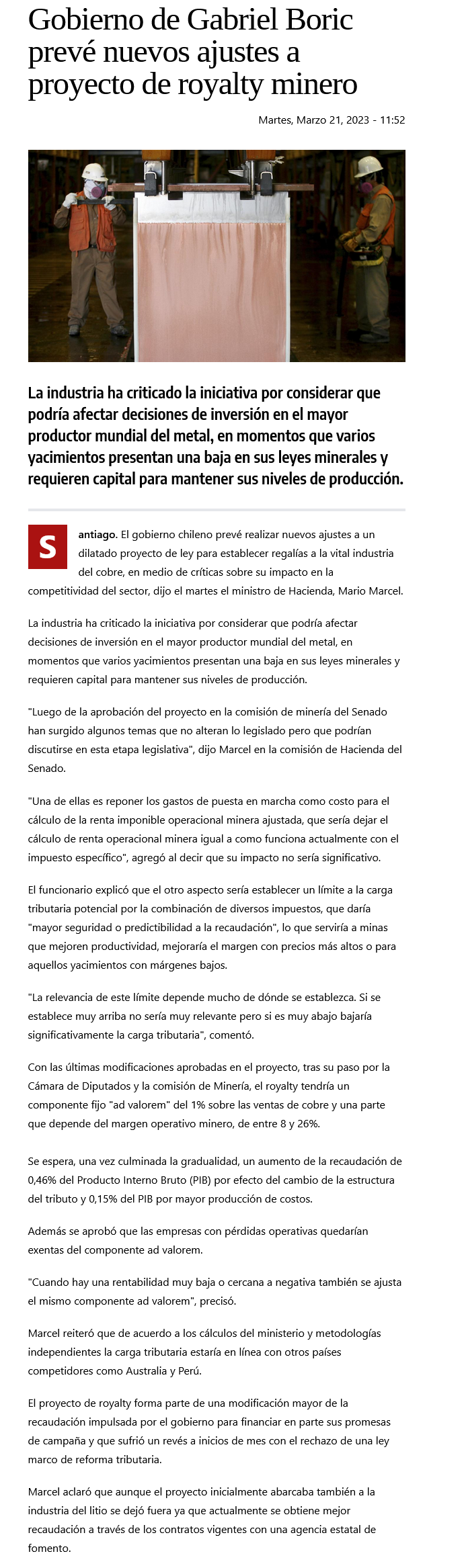 Gobierno de Gabriel Boric prevé nuevos ajustes a proyecto de royalty minero

Martes, Marzo 21, 2023 - 11:52

La industria ha criticado la iniciativa por considerar que podría afectar decisiones de inversión en el mayor productor mundial del metal, en momentos que varios yacimientos presentan una baja en sus leyes minerales y requieren capital para mantener sus niveles de producción.

Santiago. El gobierno chileno prevé realizar nuevos ajustes a un dilatado proyecto de ley para establecer regalías a la vital industria del cobre, en medio de críticas sobre su impacto en la competitividad del sector, dijo el martes el ministro de Hacienda, Mario Marcel.

La industria ha criticado la iniciativa por considerar que podría afectar decisiones de inversión en el mayor productor mundial del metal, en momentos que varios yacimientos presentan una baja en sus leyes minerales y requieren capital para mantener sus niveles de producción.

"Luego de la aprobación del proyecto en la comisión de minería del Senado han surgido algunos temas que no alteran lo legislado pero que podrían discutirse en esta etapa legislativa", dijo Marcel en la comisión de Hacienda del Senado.

"Una de ellas es reponer los gastos de puesta en marcha como costo para el cálculo de la renta imponible operacional minera ajustada, que sería dejar el cálculo de renta operacional minera igual a como funciona actualmente con el impuesto específico", agregó al decir que su impacto no sería significativo.

El funcionario explicó que el otro aspecto sería establecer un límite a la carga tributaria potencial por la combinación de diversos impuestos, que daría "mayor seguridad o predictibilidad a la recaudación", lo que serviría a minas que mejoren productividad, mejoraría el margen con precios más altos o para aquellos yacimientos con márgenes bajos.

"La relevancia de este límite depende mucho de dónde se establezca. Si se establece muy arriba no sería muy relevante pero si es muy abajo bajaría significativamente la carga tributaria", comentó.

Con las últimas modificaciones aprobadas en el proyecto, tras su paso por la Cámara de Diputados y la comisión de Minería, el royalty tendría un componente fijo "ad valorem" del 1% sobre las ventas de cobre y una parte que depende del margen operativo minero, de entre 8 y 26%.

Se espera, una vez culminada la gradualidad, un aumento de la recaudación de 0,46% del Producto Interno Bruto (PIB) por efecto del cambio de la estructura del tributo y 0,15% del PIB por mayor producción de costos.

Además se aprobó que las empresas con pérdidas operativas quedarían exentas del componente ad valorem.

"Cuando hay una rentabilidad muy baja o cercana a negativa también se ajusta el mismo componente ad valorem", precisó.

Marcel reiteró que de acuerdo a los cálculos del ministerio y metodologías independientes la carga tributaria estaría en línea con otros países competidores como Australia y Perú.

El proyecto de royalty forma parte de una modificación mayor de la recaudación impulsada por el gobierno para financiar en parte sus promesas de campaña y que sufrió un revés a inicios de mes con el rechazo de una ley marco de reforma tributaria.

Marcel aclaró que aunque el proyecto inicialmente abarcaba también a la industria del litio se dejó fuera ya que actualmente se obtiene mejor recaudación a través de los contratos vigentes con una agencia estatal de fomento.